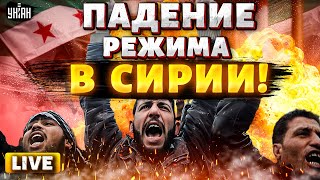 УНІАН

ПАДЕНИЕ РЕЖИМА В СИРИИ!

LIVE